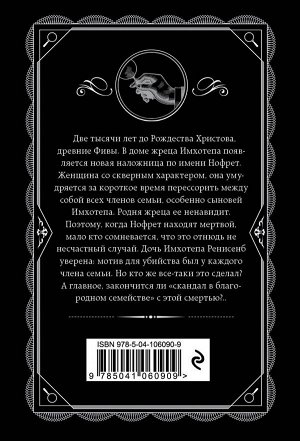 Две тысячи лет до Рождества Христова, древние Фивы. В доме жреца Имхотепа появляется новая наложница по имени Нофрет. Женщина со скверным характером, она умудряется за короткое время перессорить между собой всех членов семьи, особенно сыновей Имхотепа. Родня жреца ее ненавидит. Поэтому, когда Нофрет находят мертвой, мало кто сомневается, что это отнюдь не несчастный случай. Дочь Имхотепа Ренисенб уверена: мотив для убийства был у каждого члена семьи. Но кто же все-таки это сделал? А главное, закончится ли «скандал в благородном семействе» с этой смертью?..

ISBN 978-5-04-106090-9

9 785041 060909 >